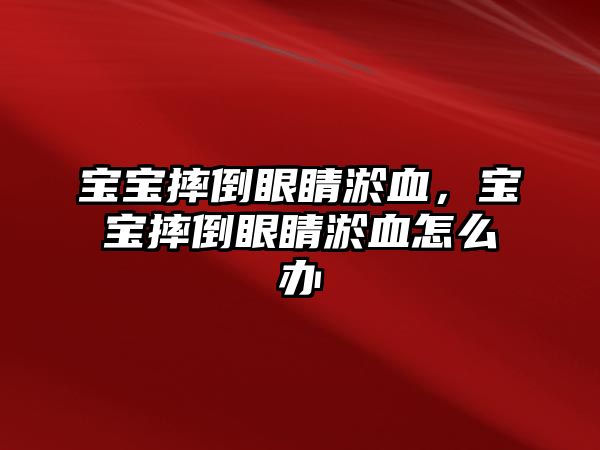 宝宝摔倒眼睛淤血，宝宝摔倒眼睛淤血怎么办